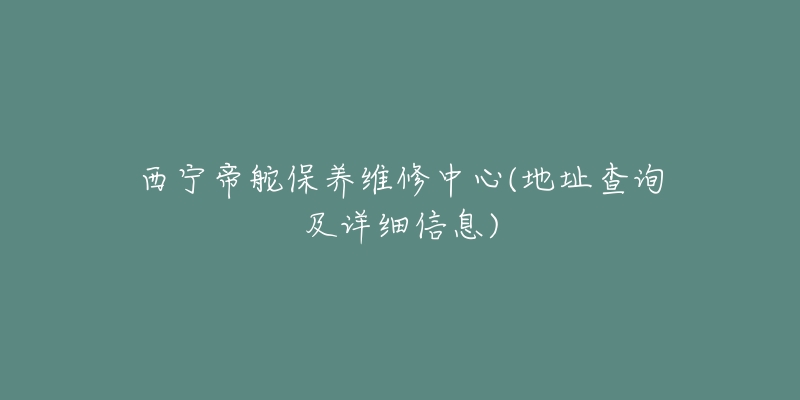 西宁帝舵保养维修中心(地址查询及详细信息)